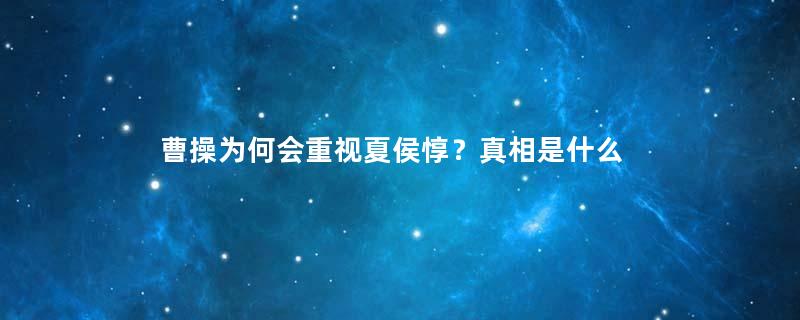 曹操为何会重视夏侯惇？真相是什么